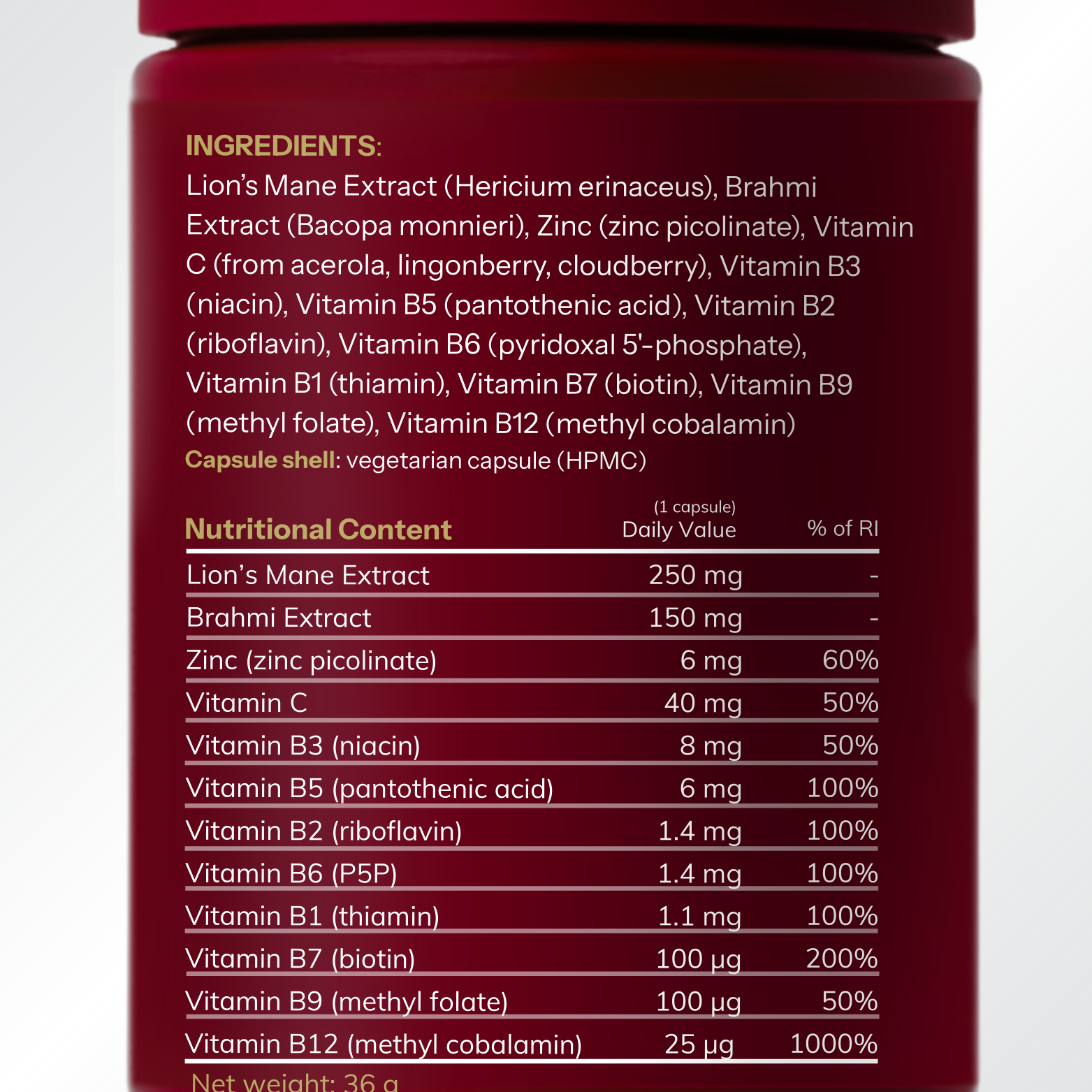 INGREDIENTS:
Lion's Mane Extract (Hericium erinaceus), Brahmi Extract (Bacopa monnieri), Zinc (zinc picolinate), Vitamin C (from acerola, lingonberry, cloudberry), Vitamin B3 (niacin), Vitamin B5 (pantothenic acid), Vitamin B2 (riboflavin), Vitamin B6 (pyridoxal 5'-phosphate), Vitamin B1 (thiamin), Vitamin B7 (biotin), Vitamin B9 (methyl folate), Vitamin B12 (methyl cobalamin)
Capsule shell: vegetarian capsule (HPMC)

| Nutritional Content | (1 capsule) Daily Value | % of RI |
|---|---|---|
| Lion's Mane Extract | 250 mg | - |
| Brahmi Extract | 150 mg | - |
| Zinc (zinc picolinate) | 6 mg | 60% |
| Vitamin C | 40 mg | 50% |
| Vitamin B3 (niacin) | 8 mg | 50% |
| Vitamin B5 (pantothenic acid) | 6 mg | 100% |
| Vitamin B2 (riboflavin) | 1.4 mg | 100% |
| Vitamin B6 (P5P) | 1.4 mg | 100% |
| Vitamin B1 (thiamin) | 1.1 mg | 100% |
| Vitamin B7 (biotin) | 100 µg | 200% |
| Vitamin B9 (methyl folate) | 100 µg | 50% |
| Vitamin B12 (methyl cobalamin) | 25 µg | 1000% |

Net weight: 36 g